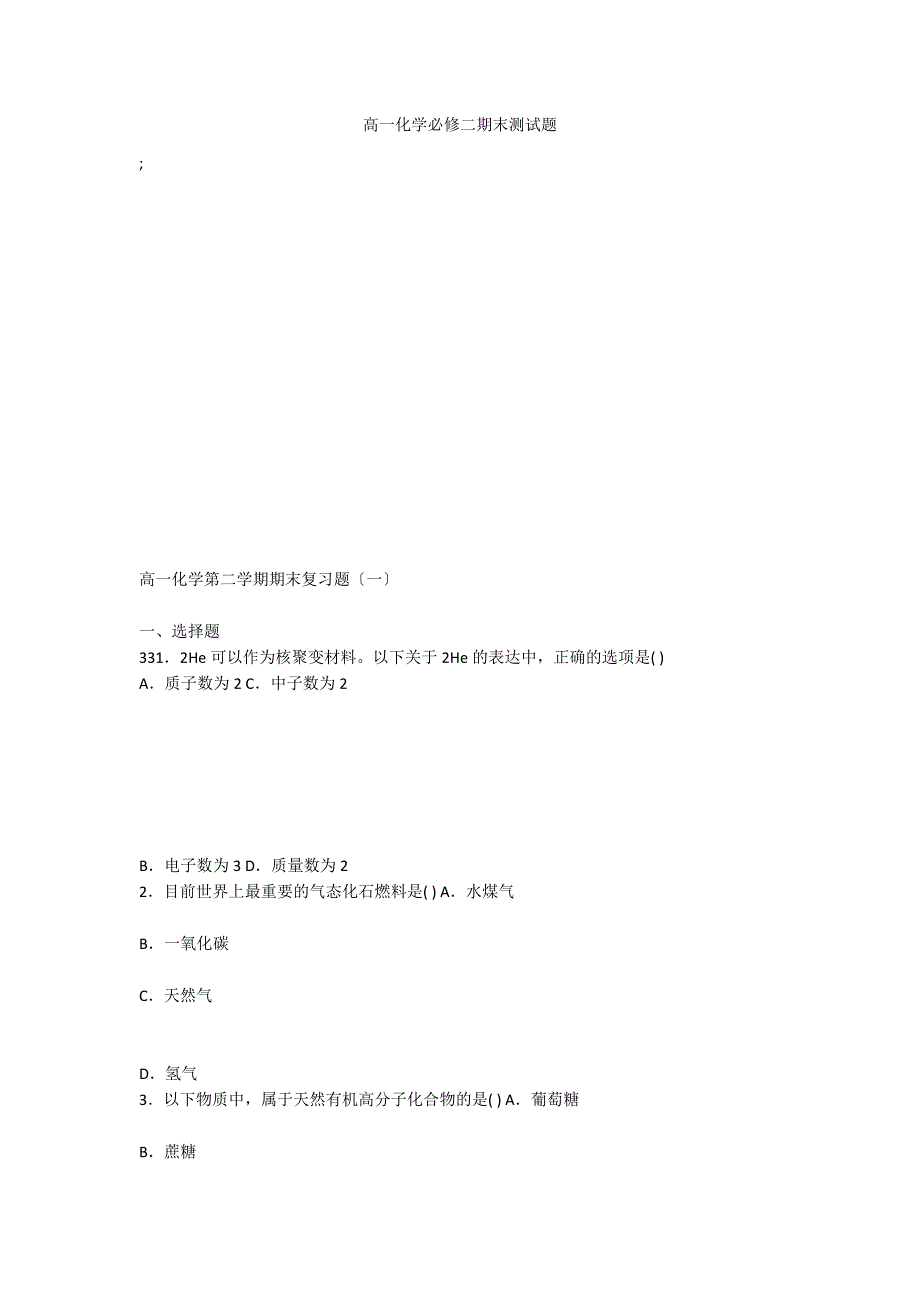 高一化学必修二期末测试题

;

高一化学第二学期期末复习题〔一〕

一、选择题

331．2He 可以作为核聚变材料。以下关于 2He 的表达中，正确的选项是( )

A．质子数为 2 C．中子数为 2

B．电子数为 3 D．质量数为 2

2．目前世界上最重要的气态化石燃料是( ) A．水煤气

B．一氧化碳

C．天然气

D．氢气

3．以下物质中，属于天然有机高分子化合物的是( ) A．葡萄糖

B．蔗糖